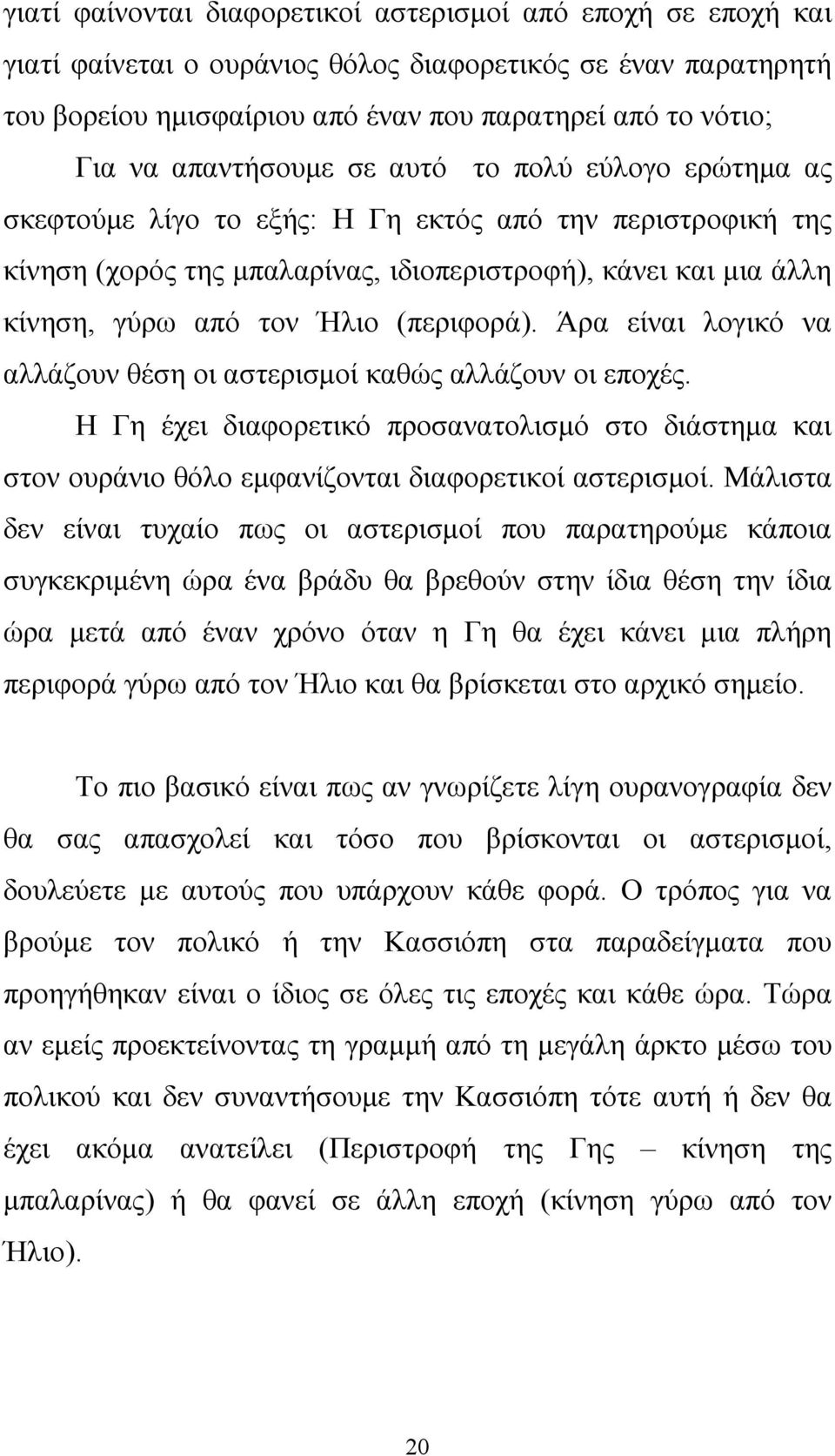 γιατί φαίνονται διαφορετικοί αστερισμοί από εποχή σε εποχή και γιατί φαίνεται ο ουράνιος θόλος διαφορετικός σε έναν παρατηρητή του βορείου ημισφαίριου από έναν που παρατηρεί από το νότιο;

Για να απαντήσουμε σε αυτό το πολύ εύλογο ερώτημα ας σκεφτούμε λίγο το εξής: Η Γη εκτός από την περιστροφική της κίνηση (χορός της μπαλαρίνας, ιδιοπεριστροφή), κάνει και μια άλλη κίνηση, γύρω από τον Ήλιο (περιφορά). Άρα είναι λογικό να αλλάζουν θέση οι αστερισμοί καθώς αλλάζουν οι εποχές.

Η Γη έχει διαφορετικό προσανατολισμό στο διάστημα και στον ουράνιο θόλο εμφανίζονται διαφορετικοί αστερισμοί. Μάλιστα δεν είναι τυχαίο πως οι αστερισμοί που παρατηρούμε κάποια συγκεκριμένη ώρα ένα βράδυ θα βρεθούν στην ίδια θέση την ίδια ώρα μετά από έναν χρόνο όταν η Γη θα έχει κάνει μια πλήρη περιφορά γύρω από τον Ήλιο και θα βρίσκεται στο αρχικό σημείο.

Το πιο βασικό είναι πως αν γνωρίζετε λίγη ουρανογραφία δεν θα σας απασχολεί και τόσο που βρίσκονται οι αστερισμοί, δουλεύετε με αυτούς που υπάρχουν κάθε φορά. Ο τρόπος για να βρούμε τον πολικό ή την Κασσιόπη στα παραδείγματα που προηγήθηκαν είναι ο ίδιος σε όλες τις εποχές και κάθε ώρα. Τώρα αν εμείς προεκτείνοντας τη γραμμή από τη μεγάλη άρκτο μέσω του πολικού και δεν συναντήσουμε την Κασσιόπη τότε αυτή ή δεν θα έχει ακόμα ανατείλει (Περιστροφή της Γης – κίνηση της μπαλαρίνας) ή θα φανεί σε άλλη εποχή (κίνηση γύρω από τον Ήλιο).

20